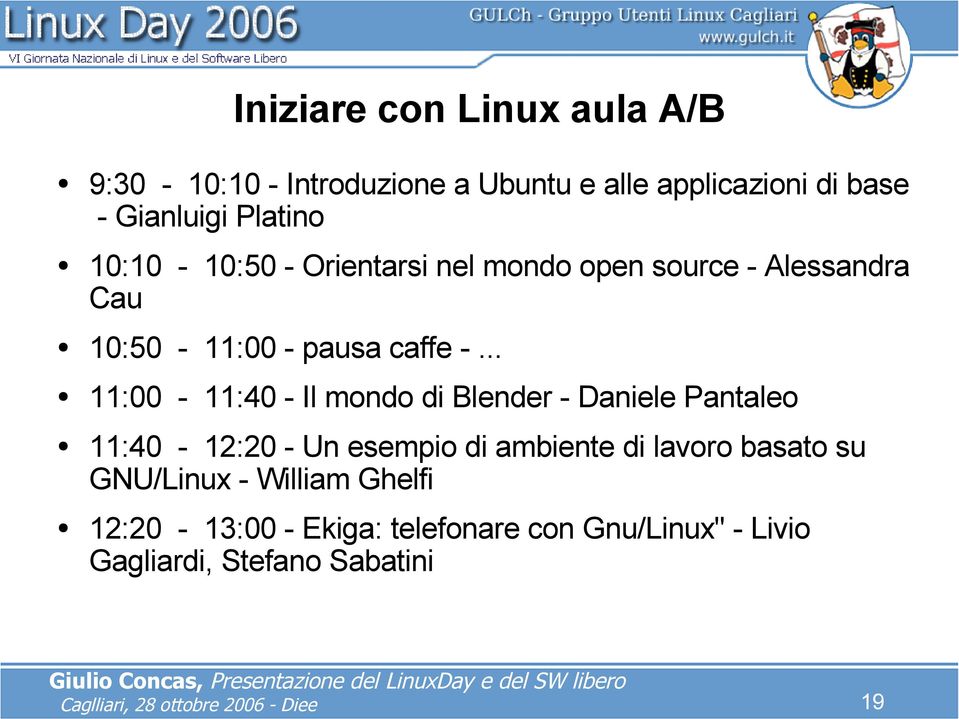 Linux Day 2006
VI Giornata Nazionale di Linux e del Software Libero

GULCh - Gruppo Utenti Linux Cagliari
www.gulch.it

Iniziare con Linux aula A/B

• 9:30 - 10:10 - Introduzione a Ubuntu e alle applicazioni di base - Gianluigi Platino
• 10:10 - 10:50 - Orientarsi nel mondo open source - Alessandra Cau
• 10:50 - 11:00 - pausa caffe - ...
• 11:00 - 11:40 - Il mondo di Blender - Daniele Pantaleo
• 11:40 - 12:20 - Un esempio di ambiente di lavoro basato su GNU/Linux - William Ghelfi
• 12:20 - 13:00 - Ekiga: telefonare con Gnu/Linux" - Livio Gagliardi, Stefano Sabatini

Giulio Concas, Presentazione del LinuxDay e del SW libero
Caglliari, 28 ottobre 2006 - Diee

19